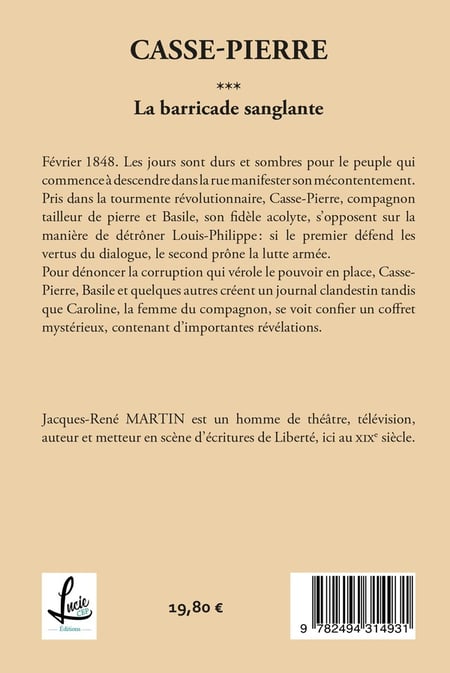 CASSE-PIERRE

***

La barricade sanglante

Février 1848. Les jours sont durs et sombres pour le peuple qui commence à descendre dans la rue manifester son mécontentement. Pris dans la tourmente révolutionnaire, Casse-Pierre, compagnon tailleur de pierre et Basile, son fidèle acolyte, s'opposent sur la manière de détrôner Louis-Philippe: si le premier défend les vertus du dialogue, le second prône la lutte armée.
Pour dénoncer la corruption qui vérole le pouvoir en place, Casse-Pierre, Basile et quelques autres créent un journal clandestin tandis que Caroline, la femme du compagnon, se voit confier un coffret mystérieux, contenant d'importantes révélations.

Jacques-René MARTIN est un homme de théâtre, télévision, auteur et metteur en scène d'écritures de Liberté, ici au XIX$^{e}$ siècle.

Lucie CEP Éditions

19,80 €

9 782494 314931